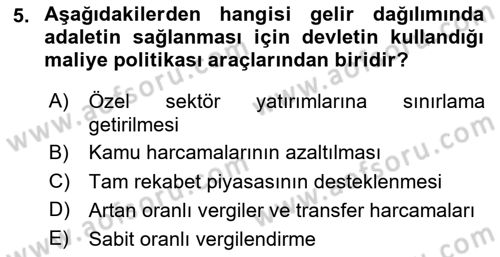 5. Aşağıdakilerden hangisi gelir dağılımında adaletin sağlanması için devletin kullandığı maliye politikası araçlarından biridir?

A) Özel sektör yatırımlarına sınırlama getirilmesi
B) Kamu harcamalarının azaltılması
C) Tam rekabet piyasasının desteklenmesi
D) Artan oranlı vergiler ve transfer harcamaları
E) Sabit oranlı vergilendirme

www.aofsoru.com